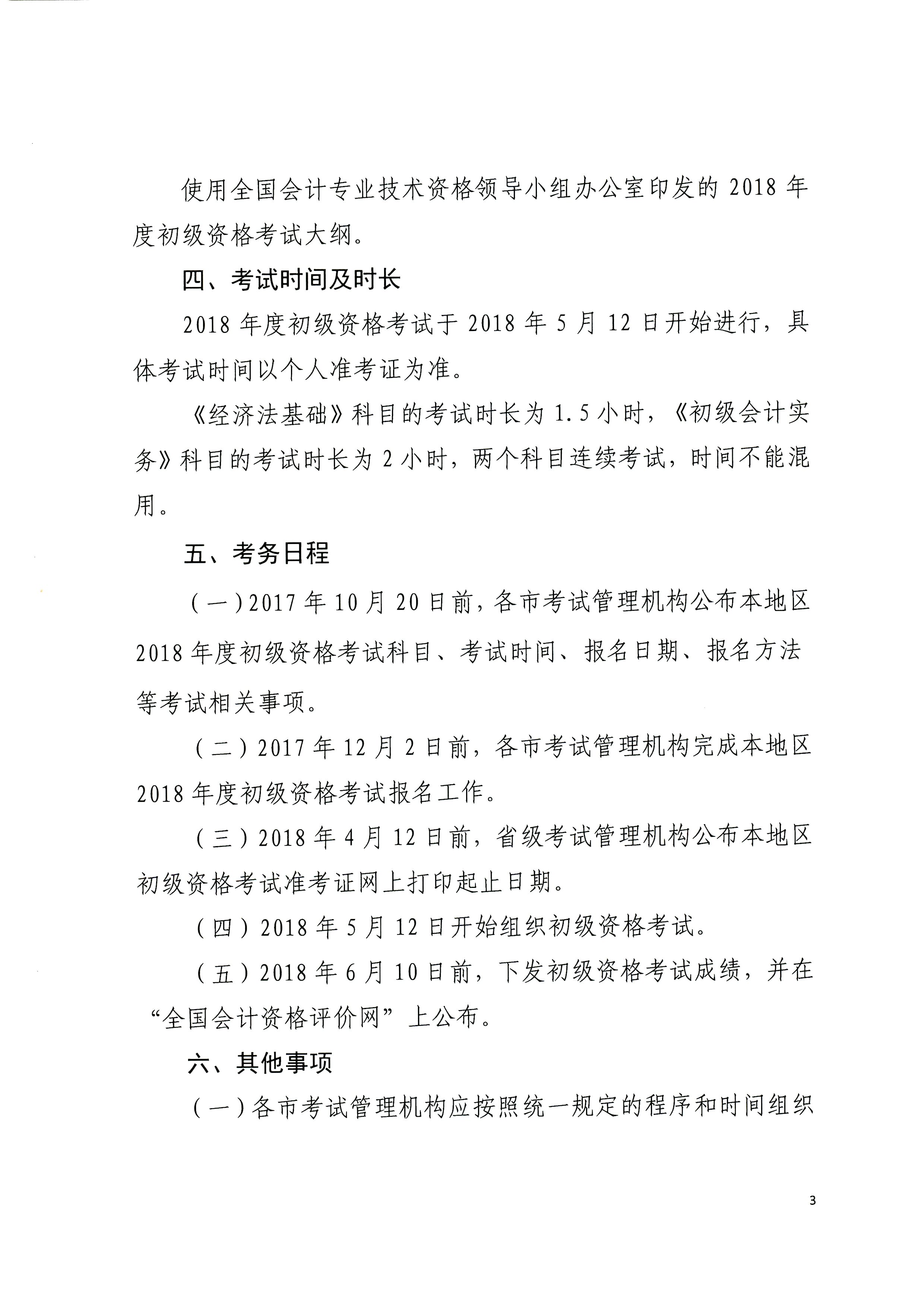 使用全国会计专业技术资格领导小组办公室印发的 2018 年度初级资格考试大纲。

四、考试时间及时长

2018 年度初级资格考试于 2018 年 5 月 12 日开始进行，具体考试时间以个人准考证为准。

《经济法基础》科目的考试时长为 1.5 小时，《初级会计实务》科目的考试时长为 2 小时，两个科目连续考试，时间不能混用。

五、考务日程

（一）2017 年 10 月 20 日前，各市考试管理机构公布本地区 2018 年度初级资格考试科目、考试时间、报名日期、报名方法等考试相关事项。

（二）2017 年 12 月 2 日前，各市考试管理机构完成本地区 2018 年度初级资格考试报名工作。

（三）2018 年 4 月 12 日前，省级考试管理机构公布本地区初级资格考试准考证网上打印起止日期。

（四）2018 年 5 月 12 日开始组织初级资格考试。

（五）2018 年 6 月 10 日前，下发初级资格考试成绩，并在“全国会计资格评价网”上公布。

六、其他事项

（一）各市考试管理机构应按照统一规定的程序和时间组织

3